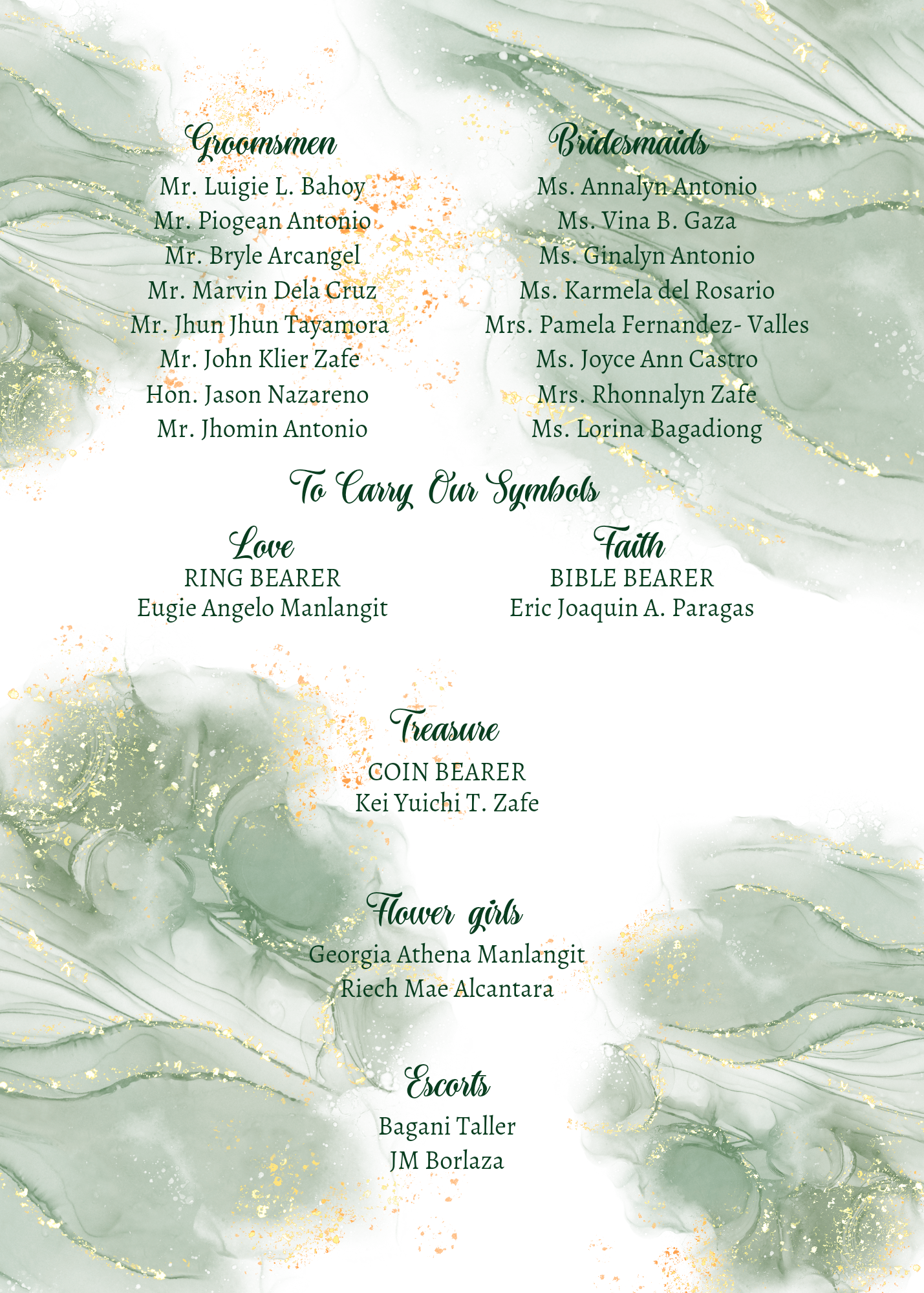 Groomsmen
Mr. Luigie L. Bahoy
Mr. Piogean Antonio
Mr. Bryle Arcangel
Mr. Marvin Dela Cruz
Mr. Jhun Jhun Tayamora
Mr. John Klier Zafe
Hon. Jason Nazareno
Mr. Jhomin Antonio

Bridesmaids
Ms. Annalyn Antonio
Ms. Vina B. Gaza
Ms. Ginalyn Antonio
Ms. Karmela del Rosario
Mrs. Pamela Fernandez- Valles
Ms. Joyce Ann Castro
Mrs. Rhonnalyn Zafe
Ms. Lorina Bagadiong

To Carry Our Symbols

Love
RING BEARER
Eugie Angelo Manlangit

Faith
BIBLE BEARER
Eric Joaquin A. Paragas

Treasure
COIN BEARER
Kei Yuichi T. Zafe

Flower girls
Georgia Athena Manlangit
Riech Mae Alcantara

Escorts
Bagani Taller
JM Borlaza